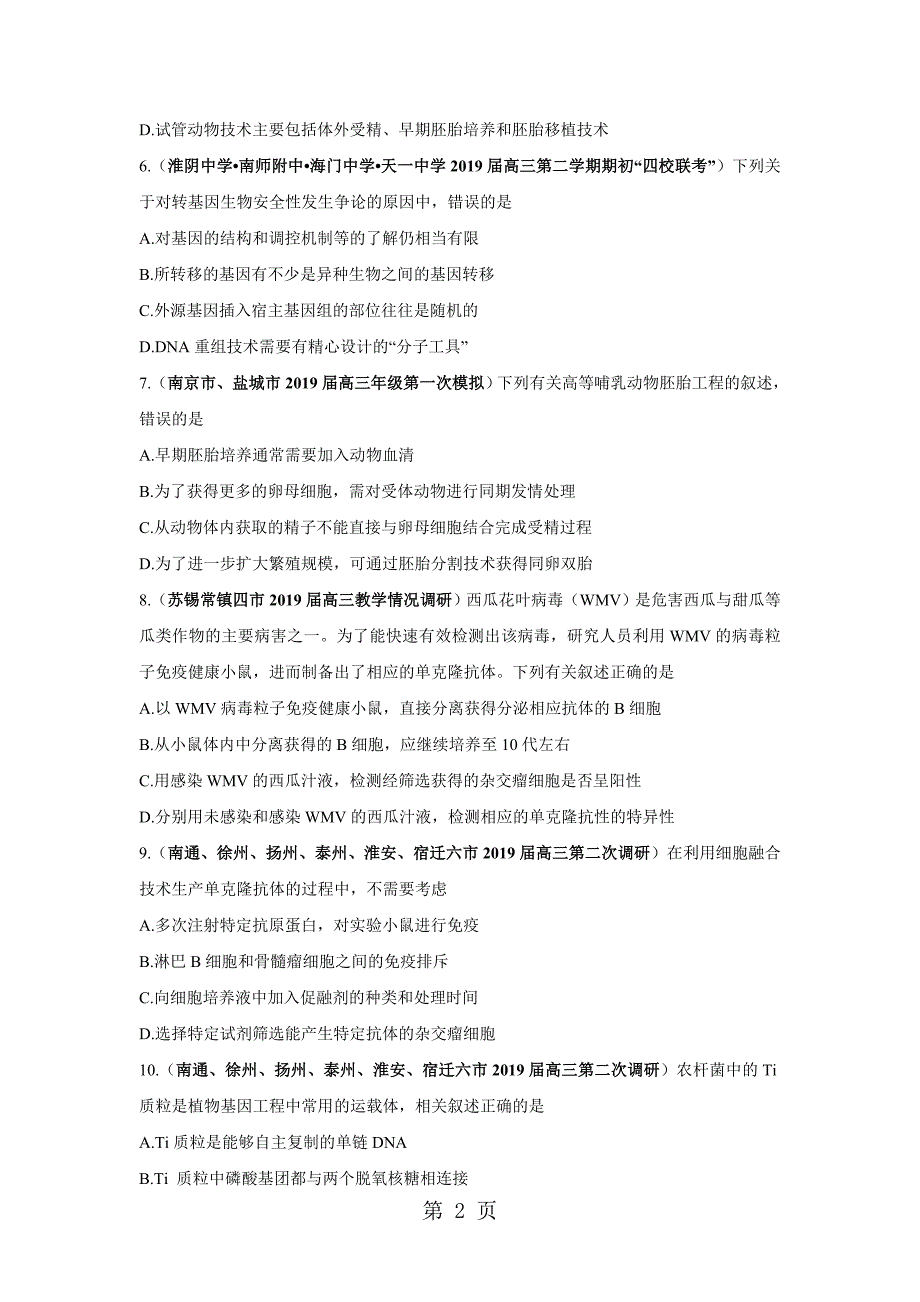 D.试管动物技术主要包括体外受精、早期胚胎培养和胚胎移植技术

6.（淮阴中学•南师附中•海门中学•天一中学 2019 届高三第二学期期初“四校联考”）下列关于对转基因生物安全性发生争论的原因中，错误的是

A.对基因的结构和调控机制等的了解仍相当有限

B.所转移的基因有不少是异种生物之间的基因转移

C.外源基因插入宿主基因组的部位往往是随机的

D.DNA 重组技术需要有精心设计的“分子工具”

7.（南京市、盐城市 2019 届高三年级第一次模拟）下列有关高等哺乳动物胚胎工程的叙述，错误的是

A.早期胚胎培养通常需要加入动物血清

B.为了获得更多的卵母细胞，需对受体动物进行同期发情处理

C.从动物体内获取的精子不能直接与卵母细胞结合完成受精过程

D.为了进一步扩大繁殖规模，可通过胚胎分割技术获得同卵双胎

8.（苏锡常镇四市 2019 届高三教学情况调研）西瓜花叶病毒（WMV）是危害西瓜与甜瓜等瓜类作物的主要病害之一。为了能快速有效检测出该病毒，研究人员利用 WMV 的病毒粒子免疫健康小鼠，进而制备出了相应的单克隆抗体。下列有关叙述正确的是

A.以 WMV 病毒粒子免疫健康小鼠，直接分离获得分泌相应抗体的 B 细胞

B.从小鼠体内中分离获得的 B 细胞，应继续培养至 10 代左右

C.用感染 WMV 的西瓜汁液，检测经筛选获得的杂交瘤细胞是否呈阳性

D.分别用未感染和感染 WMV 的西瓜汁液，检测相应的单克隆抗性的特异性

9.（南通、徐州、扬州、泰州、淮安、宿迁六市 2019 届高三第二次调研）在利用细胞融合技术生产单克隆抗体的过程中，不需要考虑

A.多次注射特定抗原蛋白，对实验小鼠进行免疫

B.淋巴 B 细胞和骨髓瘤细胞之间的免疫排斥

C.向细胞培养液中加入促融剂的种类和处理时间

D.选择特定试剂筛选能产生特定抗体的杂交瘤细胞

10.（南通、徐州、扬州、泰州、淮安、宿迁六市 2019 届高三第二次调研）农杆菌中的 Ti 质粒是植物基因工程中常用的运载体，相关叙述正确的是

A.Ti 质粒是能够自主复制的单链 DNA

B.Ti 质粒中磷酸基团都与两个脱氧核糖相连接

第 2 页